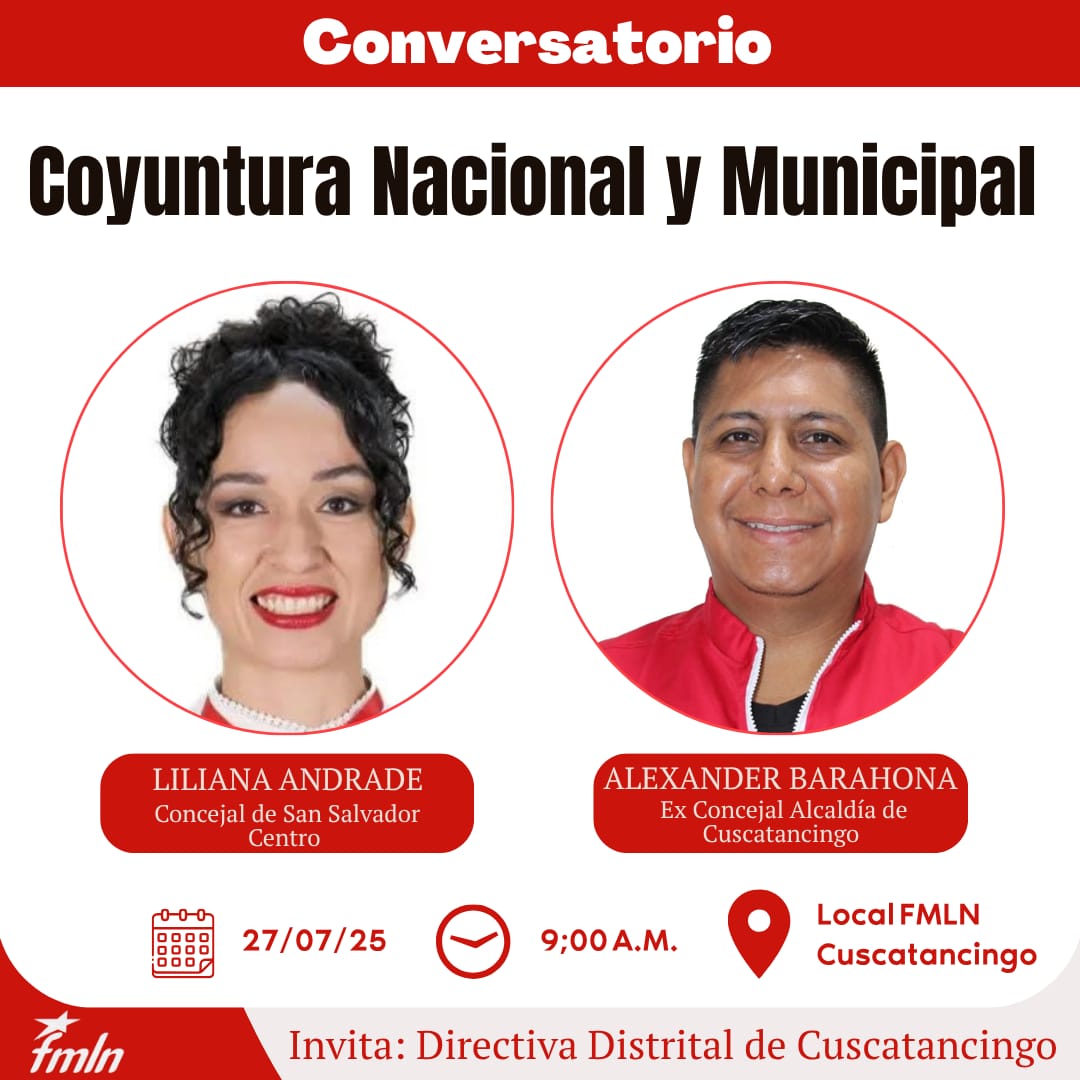 Conversatorio

Coyuntura Nacional y Municipal

LILIANA ANDRADE
Concejal de San Salvador Centro

ALEXANDER BARAHONA
Ex Concejal Alcaldía de Cuscatancingo

27/07/25

9;00 A.M.

Local FMLN
Cuscatancingo

fmln

Invita: Directiva Distrital de Cuscatancingo